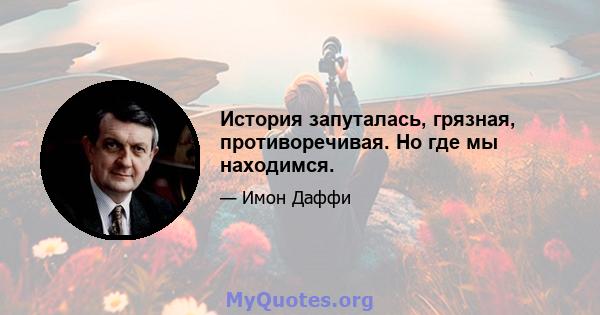 История запуталась, грязная, противоречивая. Но где мы находимся.

— Имон Даффи

MyQuotes.org